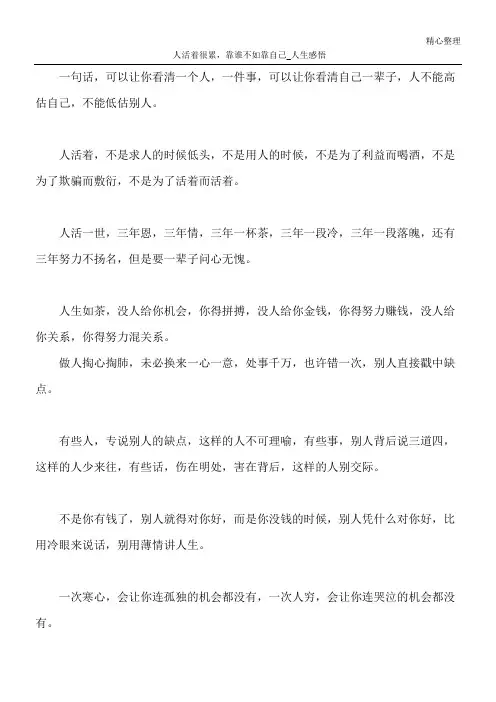 精心整理

人活着很累，靠谁不如靠自己_人生感悟

一句话，可以让你看清一个人，一件事，可以让你看清自己一辈子，人不能高估自己，不能低估别人。

人活着，不是求人的时候低头，不是用人的时候，不是为了利益而喝酒，不是为了欺骗而敷衍，不是为了活着而活着。

人活一世，三年恩，三年情，三年一杯茶，三年一段冷，三年一段落魄，还有三年努力不扬名，但是要一辈子问心无愧。

人生如茶，没人给你机会，你得拼搏，没人给你金钱，你得努力赚钱，没人给你关系，你得努力混关系。
做人掏心掏肺，未必换来一心一意，处事千万，也许错一次，别人直接戳中缺点。

有些人，专说别人的缺点，这样的人不可理喻，有些事，别人背后说三道四，这样的人少来往，有些话，伤在明处，害在背后，这样的人别交际。

不是你有钱了，别人就得对你好，而是你没钱的时候，别人凭什么对你好，比用冷眼来说话，别用薄情讲人生。

一次寒心，会让你连孤独的机会都没有，一次人穷，会让你连哭泣的机会都没有。